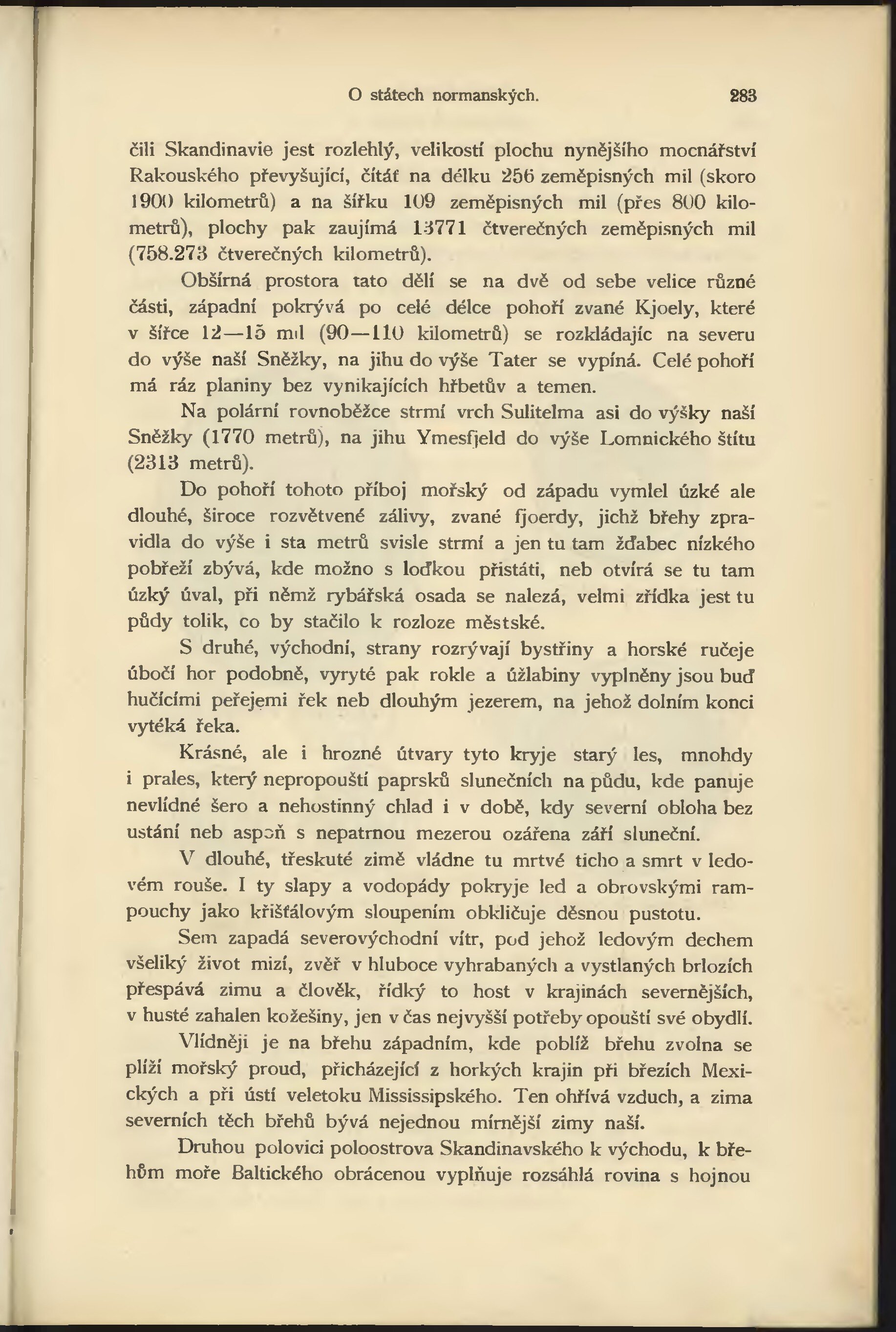 O státech normanských. 283

čili Skandinavie jest rozlehlý, velikostí plochu nynějšího mocnářství Rakouského převyšující, čítáť na délku 256 zeměpisných mil (skoro 1900 kilometrů) a na šířku 109 zeměpisných mil (přes 800 kilometrů), plochy pak zaujímá 13771 čtverečných zeměpisných mil (758.273 čtverečných kilometrů).

Obšírná prostora tato dělí se na dvě od sebe velice různé části, západní pokrývá po celé délce pohoří zvané Kjoely, které v šířce 12—15 mil (90—110 kilometrů) se rozkládajíc na severu do výše naší Sněžky, na jihu do výše Tater se vypíná. Celé pohoří má ráz planiny bez vynikajících hřbetův a temen.

Na polární rovnoběžce strmí vrch Sulitelma asi do výšky naší Sněžky (1770 metrů), na jihu Ymesfjeld do výše Lomnického štítu (2313 metrů).

Do pohoří tohoto příboj mořský od západu vymlel úzké ale dlouhé, široce rozvětvené zálivy, zvané fjoerdy, jichž břehy zpravidla do výše i sta metrů svisle strmí a jen tu tam žďabec nízkého pobřeží zbývá, kde možno s loďkou přistáti, neb otvírá se tu tam úzký úval, při němž rybářská osada se nalezá, velmi zřídka jest tu půdy tolik, co by stačilo k rozloze městské.

S druhé, východní, strany rozrývají bystřiny a horské ručeje úbočí hor podobně, vyryté pak rokle a úžlabiny vyplněny jsou buď hučícími peřejemi řek neb dlouhým jezerem, na jehož dolním konci vytéká řeka.

Krásné, ale i hrozné útvary tyto kryje starý les, mnohdy i prales, který nepropouští paprsků slunečních na půdu, kde panuje nevlídné šero a nehostinný chlad i v době, kdy severní obloha bez ustání neb aspoň s nepatrnou mezerou ozářena září sluneční.

V dlouhé, třeskuté zimě vládne tu mrtvé ticho a smrt v ledovém rouše. I ty slapy a vodopády pokryje led a obrovskými rampouchy jako křišťálovým sloupením obkličuje děsnou pustotu.

Sem zapadá severovýchodní vítr, pod jehož ledovým dechem všeliký život mizí, zvěř v hluboce vyhrabaných a vystlaných brlozích přespává zimu a člověk, řídký to host v krajinách severnějších, v husté zahalen kožešiny, jen v čas nejvyšší potřeby opouští své obydlí.

Vlídněji je na břehu západním, kde poblíž břehu zvolna se plíží mořský proud, přicházející z horkých krajin při březích Mexických a při ústí veletoku Mississipského. Ten ohřívá vzduch, a zima severních těch břehů bývá nejednou mírnější zimy naší.

Druhou polovici poloostrova Skandinavského k východu, k břehům moře Baltického obrácenou vyplňuje rozsáhlá rovina s hojnou